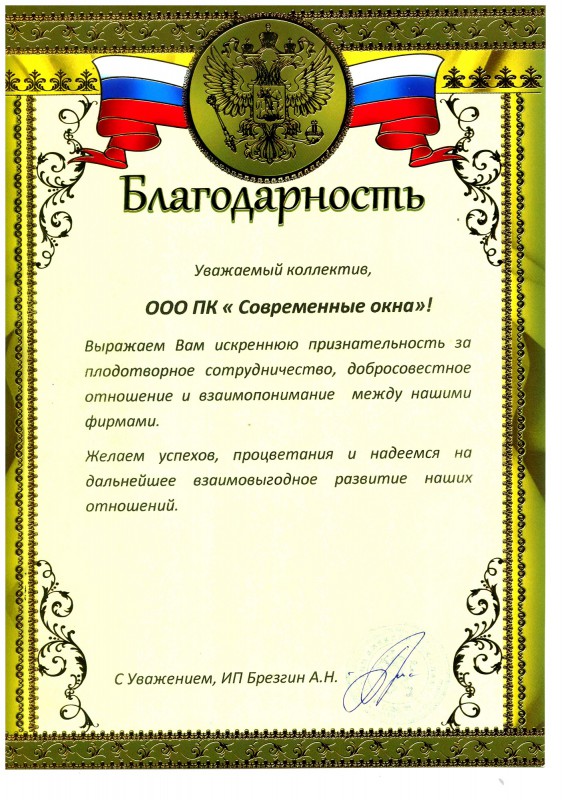 Благодарность

Уважаемый коллектив,

ООО ПК « Современные окна»!

Выражаем Вам искреннюю признательность за плодотворное сотрудничество, добросовестное отношение и взаимопонимание между нашими фирмами.

Желаем успехов, процветания и надеемся на дальнейшее взаимовыгодное развитие наших отношений.

С Уважением, ИП Брезгин А.Н.